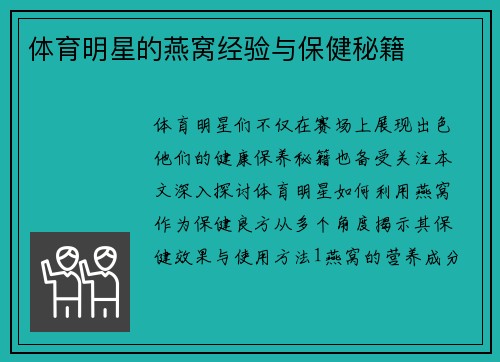 体育明星的燕窝经验与保健秘籍

体育明星们不仅在赛场上展现出色他们的健康保养秘籍也备受关注本文深入探讨体育明星如何利用燕窝作为保健良方从多个角度揭示其保健效果与使用方法1燕窝的营养成分